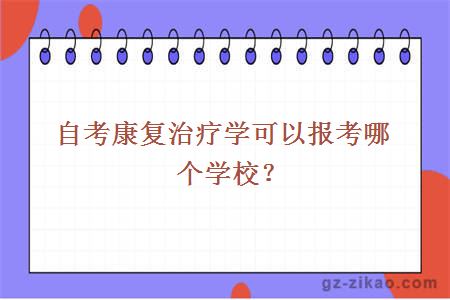 自考康复治疗学可以报考哪个学校？

gz-zikao.com